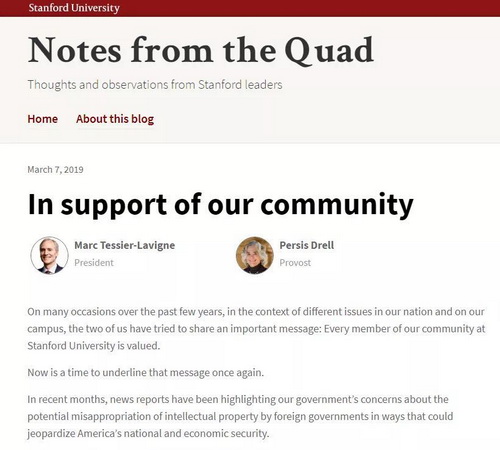 Stanford University

Notes from the Quad

Thoughts and observations from Stanford leaders

Home About this blog

March 7, 2019

In support of our community

Marc Tessier-Lavigne
President

Persis Drell
Provost

On many occasions over the past few years, in the context of different issues in our nation and on our campus, the two of us have tried to share an important message: Every member of our community at Stanford University is valued.

Now is a time to underline that message once again.

In recent months, news reports have been highlighting our government's concerns about the potential misappropriation of intellectual property by foreign governments in ways that could jeopardize America's national and economic security.